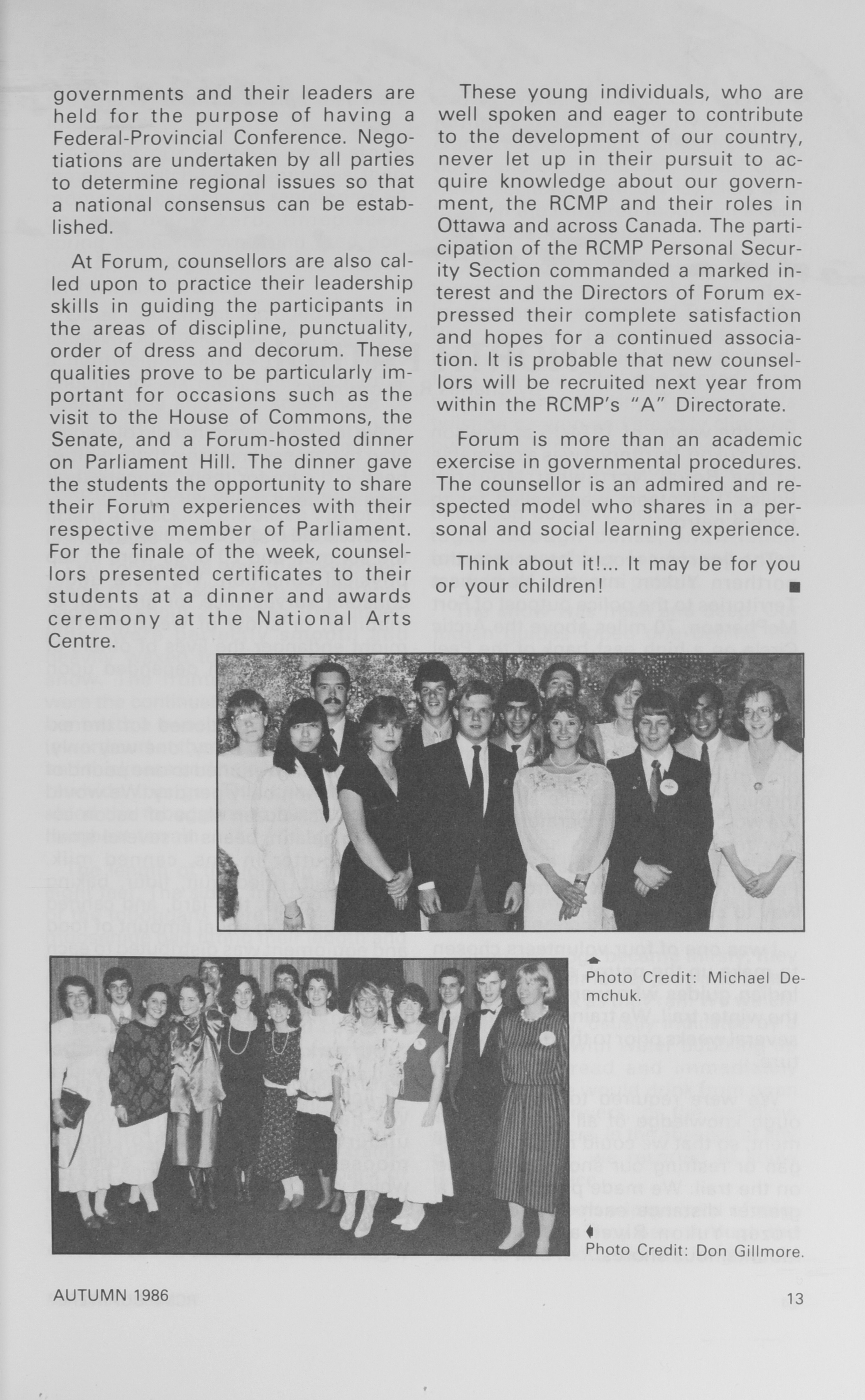 governments and their leaders are held for the purpose of having a Federal-Provincial Conference. Negotiations are undertaken by all parties to determine regional issues so that a national consensus can be established.

At Forum, counsellors are also called upon to practice their leadership skills in guiding the participants in the areas of discipline, punctuality, order of dress and decorum. These qualities prove to be particularly important for occasions such as the visit to the House of Commons, the Senate, and a Forum-hosted dinner on Parliament Hill. The dinner gave the students the opportunity to share their Forum experiences with their respective member of Parliament. For the finale of the week, counsellors presented certificates to their students at a dinner and awards ceremony at the National Arts Centre.

These young individuals, who are well spoken and eager to contribute to the development of our country, never let up in their pursuit to acquire knowledge about our government, the RCMP and their roles in Ottawa and across Canada. The participation of the RCMP Personal Security Section commanded a marked interest and the Directors of Forum expressed their complete satisfaction and hopes for a continued association. It is probable that new counsellors will be recruited next year from within the RCMP's "A" Directorate.

Forum is more than an academic exercise in governmental procedures. The counsellor is an admired and respected model who shares in a personal and social learning experience.

Think about it!... It may be for you or your children! ■

Photo Credit: Michael Demchuk.

Photo Credit: Don Gillmore.

AUTUMN 1986

13